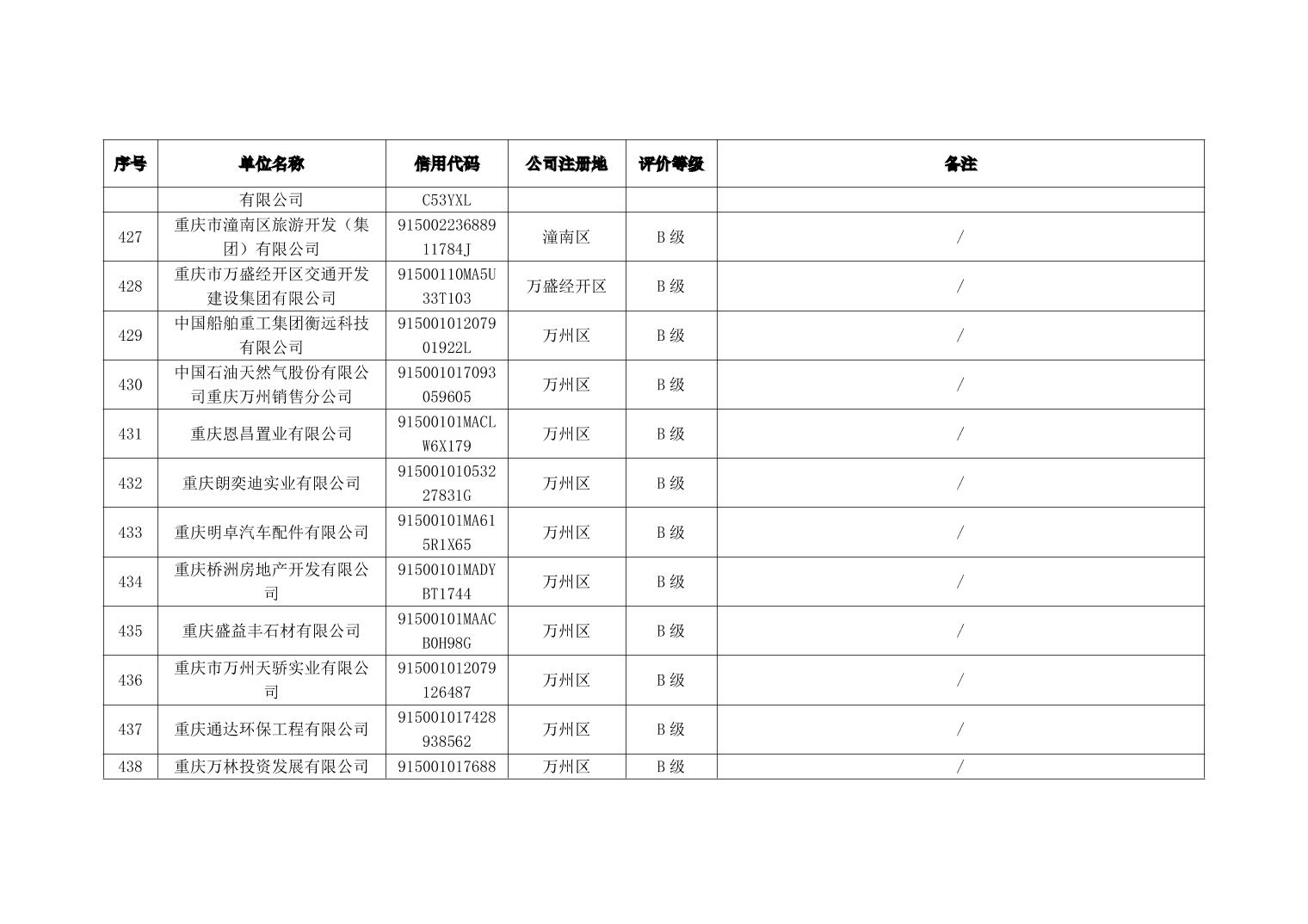 | 序号 | 单位名称 | 信用代码 | 公司注册地 | 评价等级 | 备注 |
|---|---|---|---|---|---|
| | 有限公司 | C53YXL | | | |
| 427 | 重庆市潼南区旅游开发（集团）有限公司 | 91500223688911784J | 潼南区 | B 级 | / |
| 428 | 重庆市万盛经开区交通开发建设集团有限公司 | 91500110MA5U33T103 | 万盛经开区 | B 级 | / |
| 429 | 中国船舶重工集团衡远科技有限公司 | 91500101207901922L | 万州区 | B 级 | / |
| 430 | 中国石油天然气股份有限公司重庆万州销售分公司 | 915001017093059605 | 万州区 | B 级 | / |
| 431 | 重庆恩昌置业有限公司 | 91500101MACLW6X179 | 万州区 | B 级 | / |
| 432 | 重庆朗奕迪实业有限公司 | 91500101053227831G | 万州区 | B 级 | / |
| 433 | 重庆明卓汽车配件有限公司 | 91500101MA615R1X65 | 万州区 | B 级 | / |
| 434 | 重庆桥洲房地产开发有限公司 | 91500101MADYBT1744 | 万州区 | B 级 | / |
| 435 | 重庆盛益丰石材有限公司 | 91500101MAACB0H98G | 万州区 | B 级 | / |
| 436 | 重庆市万州天骄实业有限公司 | 915001012079126487 | 万州区 | B 级 | / |
| 437 | 重庆通达环保工程有限公司 | 915001017428938562 | 万州区 | B 级 | / |
| 438 | 重庆万林投资发展有限公司 | 915001017688 | 万州区 | B 级 | / |